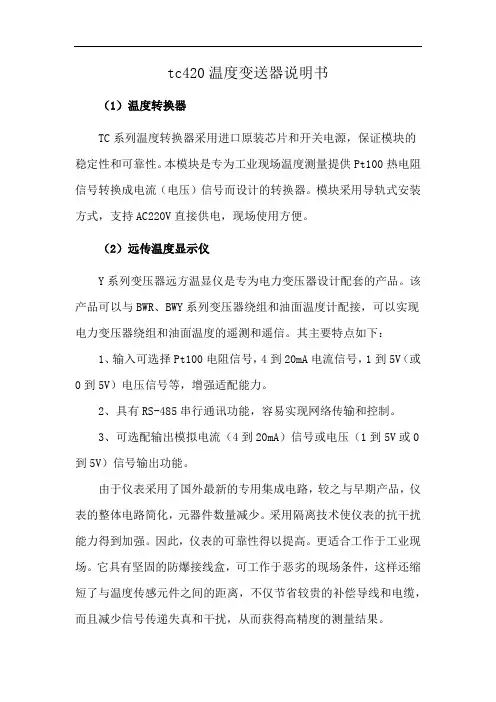 tc420温度变送器说明书

（1）温度转换器

TC系列温度转换器采用进口原装芯片和开关电源，保证模块的稳定性和可靠性。本模块是专为工业现场温度测量提供Pt100热电阻信号转换成电流（电压）信号而设计的转换器。模块采用导轨式安装方式，支持AC220V直接供电，现场使用方便。

（2）远传温度显示仪

Y系列变压器远方温显仪是专为电力变压器设计配套的产品。该产品可以与BWR、BWY系列变压器绕组和油面温度计配接，可以实现电力变压器绕组和油面温度的遥测和遥信。其主要特点如下：

1、输入可选择Pt100电阻信号，4到20mA电流信号，1到5V（或0到5V）电压信号等，增强适配能力。

2、具有RS-485串行通讯功能，容易实现网络传输和控制。

3、可选配输出模拟电流（4到20mA）信号或电压（1到5V或0到5V）信号输出功能。

由于仪表采用了国外最新的专用集成电路，较之与早期产品，仪表的整体电路简化，元器件数量减少。采用隔离技术使仪表的抗干扰能力得到加强。因此，仪表的可靠性得以提高。更适合工作于工业现场。它具有坚固的防爆接线盒，可工作于恶劣的现场条件，这样还缩短了与温度传感元件之间的距离，不仅节省较贵的补偿导线和电缆，而且减少信号传递失真和干扰，从而获得高精度的测量结果。